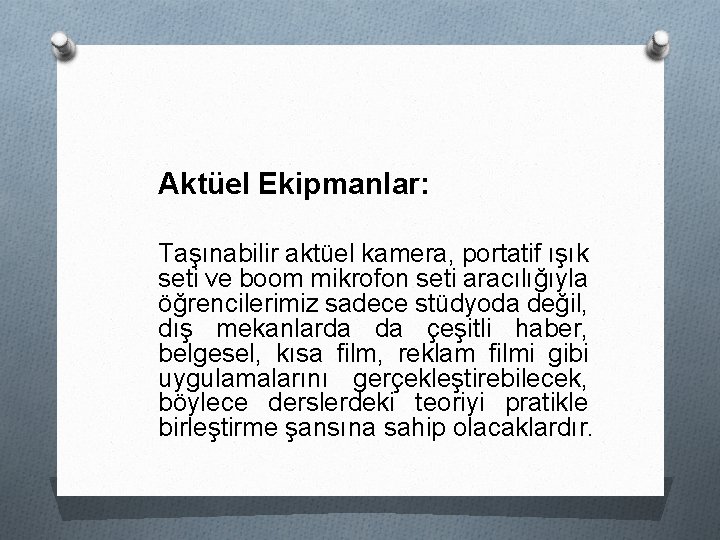 Aktüel Ekipmanlar:

Taşınabilir aktüel kamera, portatif ışık seti ve boom mikrofon seti aracılığıyla öğrencilerimiz sadece stüdyoda değil, dış mekanlarda da çeşitli haber, belgesel, kısa film, reklam filmi gibi uygulamalarını gerçekleştirebilecek, böylece derslerdeki teoriyi pratikle birleştirme şansına sahip olacaklardır.